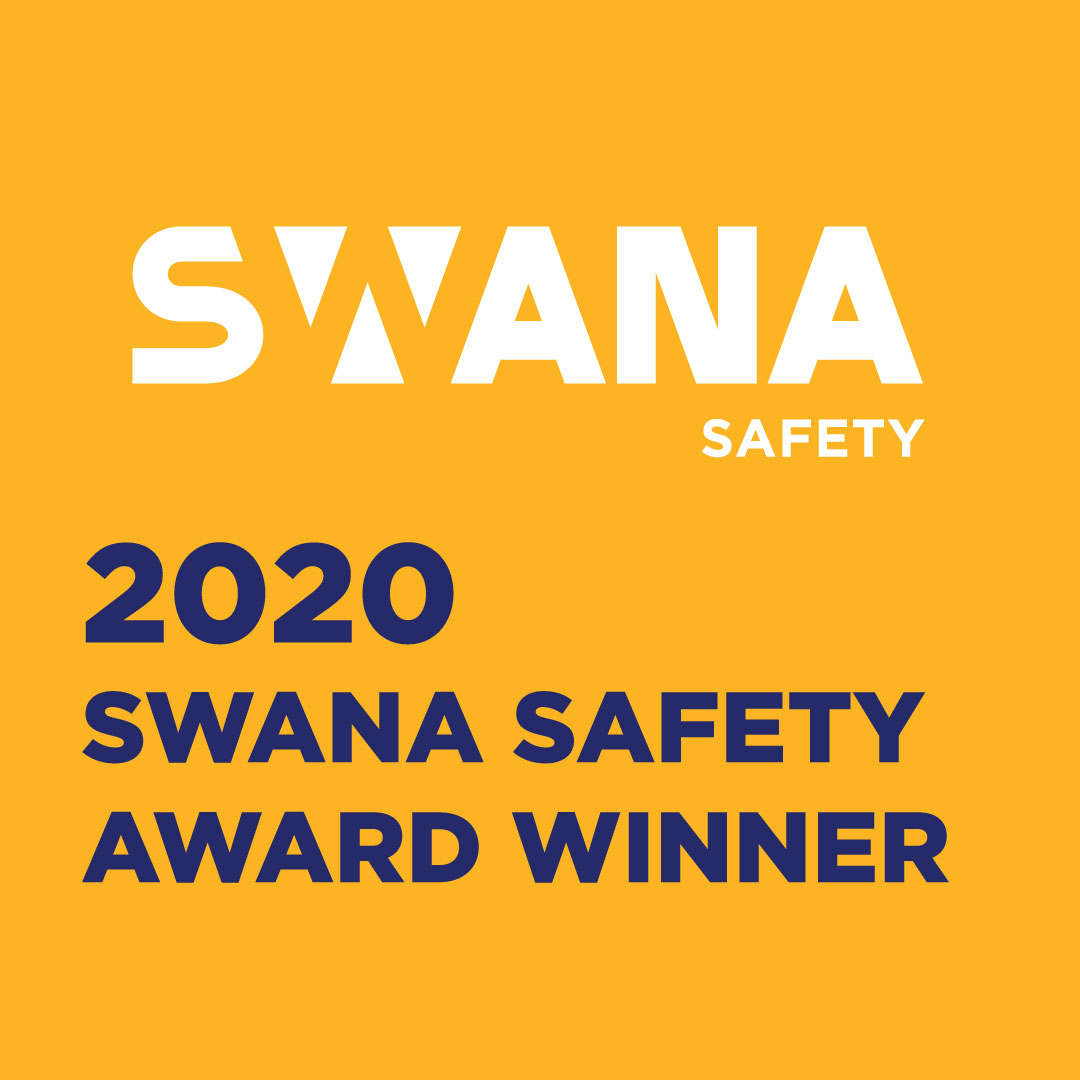 SWANA
SAFETY

2020
SWANA SAFETY
AWARD WINNER